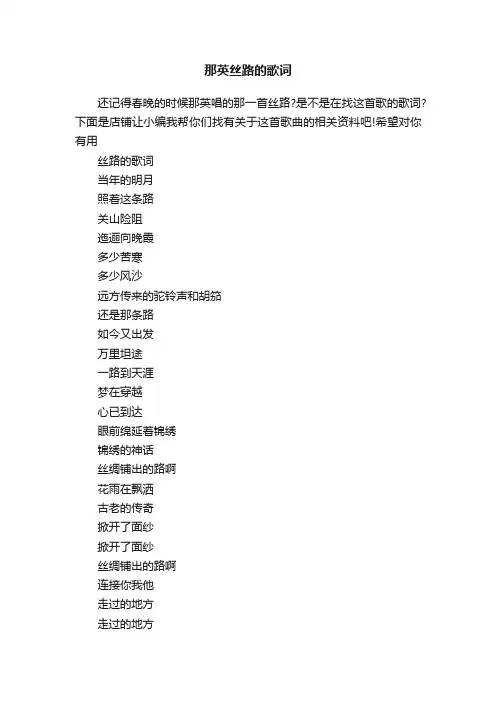 那英丝路的歌词

还记得春晚的时候那英唱的那一首丝路?是不是在找这首歌的歌词?下面是店铺让小编我帮你们找有关于这首歌曲的相关资料吧!希望对你有用

丝路的歌词

当年的明月

照着这条路

关山险阻

迤逦向晚霞

多少苦寒

多少风沙

远方传来的驼铃声和胡笳

还是那条路

如今又出发

万里坦途

一路到天涯

梦在穿越

心已到达

眼前绵延着锦绣

锦绣的神话

丝绸铺出的路啊

花雨在飘洒

古老的传奇

掀开了面纱

掀开了面纱

丝绸铺出的路啊

连接你我他

走过的地方

走过的地方